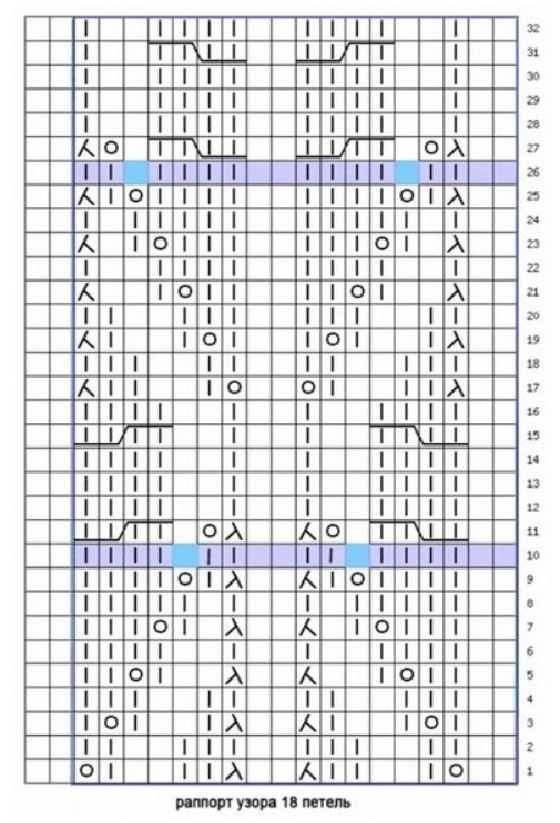 32
31
30
29
28
27
26
25
24
23
22
21
20
19
18
17
16
15
14
13
12
11
10
9
8
7
6
5
4
3
2
1

раппорт узора 18 петель